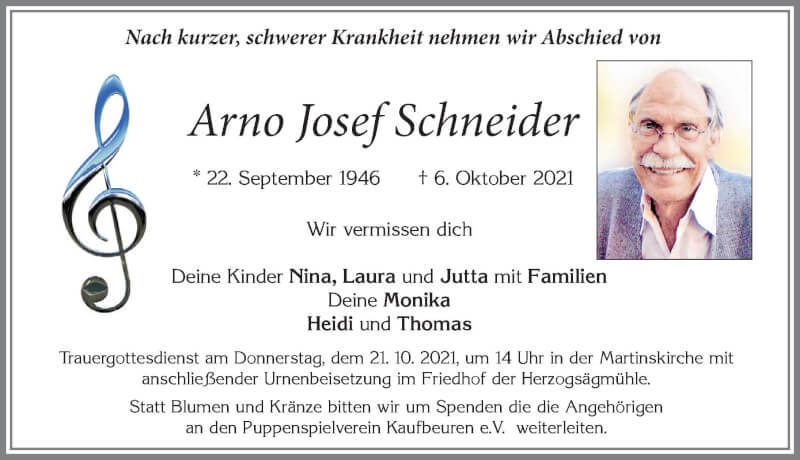 Nach kurzer, schwerer Krankheit nehmen wir Abschied von

Arno Josef Schneider

* 22. September 1946   † 6. Oktober 2021

Wir vermissen dich

Deine Kinder Nina, Laura und Jutta mit Familien
Deine Monika
Heidi und Thomas

Trauergottesdienst am Donnerstag, dem 21. 10. 2021, um 14 Uhr in der Martinskirche mit anschließender Urnenbeisetzung im Friedhof der Herzogsägmühle.

Statt Blumen und Kränze bitten wir um Spenden die die Angehörigen an den Puppenspielverein Kaufbeuren e.V. weiterleiten.